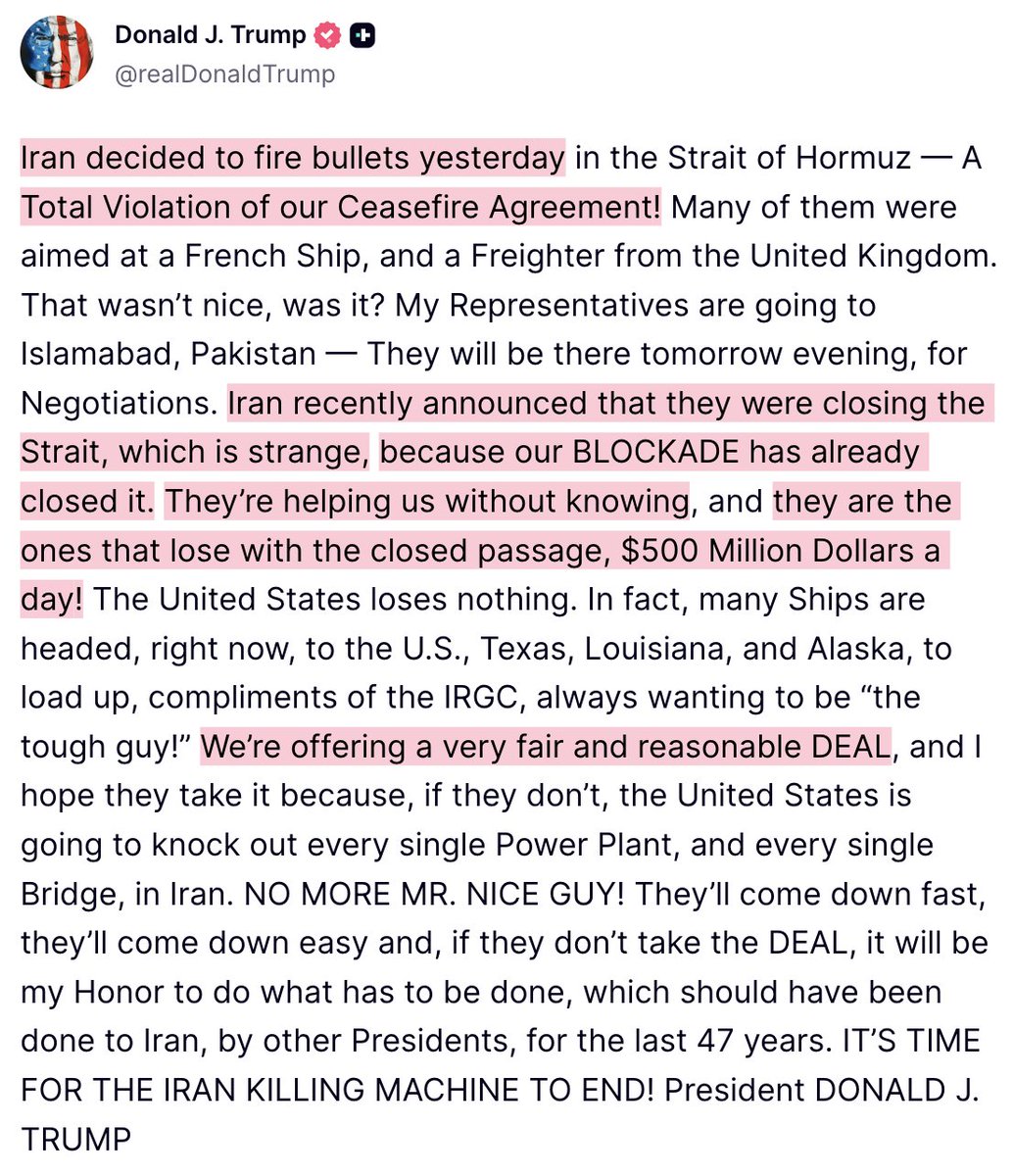 Donald J. Trump
@realDonaldTrump

Iran decided to fire bullets yesterday in the Strait of Hormuz — A Total Violation of our Ceasefire Agreement! Many of them were aimed at a French Ship, and a Freighter from the United Kingdom. That wasn't nice, was it? My Representatives are going to Islamabad, Pakistan — They will be there tomorrow evening, for Negotiations. Iran recently announced that they were closing the Strait, which is strange, because our BLOCKADE has already closed it. They're helping us without knowing, and they are the ones that lose with the closed passage, $500 Million Dollars a day! The United States loses nothing. In fact, many Ships are headed, right now, to the U.S., Texas, Louisiana, and Alaska, to load up, compliments of the IRGC, always wanting to be "the tough guy!" We're offering a very fair and reasonable DEAL, and I hope they take it because, if they don't, the United States is going to knock out every single Power Plant, and every single Bridge, in Iran. NO MORE MR. NICE GUY! They'll come down fast, they'll come down easy and, if they don't take the DEAL, it will be my Honor to do what has to be done, which should have been done to Iran, by other Presidents, for the last 47 years. IT'S TIME FOR THE IRAN KILLING MACHINE TO END! President DONALD J. TRUMP